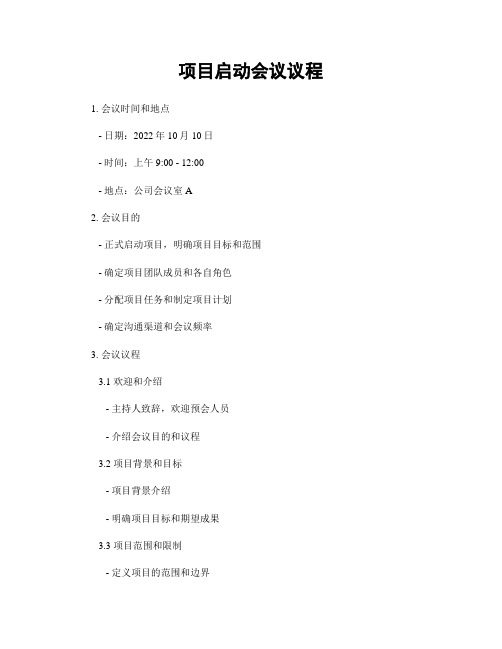 项目启动会议议程

1. 会议时间和地点

- 日期：2022 年 10 月 10 日

- 时间：上午 9:00 - 12:00

- 地点：公司会议室 A

2. 会议目的

- 正式启动项目，明确项目目标和范围

- 确定项目团队成员和各自角色

- 分配项目任务和制定项目计划

- 确定沟通渠道和会议频率

3. 会议议程

3.1 欢迎和介绍

- 主持人致辞，欢迎预会人员

- 介绍会议目的和议程

3.2 项目背景和目标

- 项目背景介绍

- 明确项目目标和期望成果

3.3 项目范围和限制

- 定义项目的范围和边界